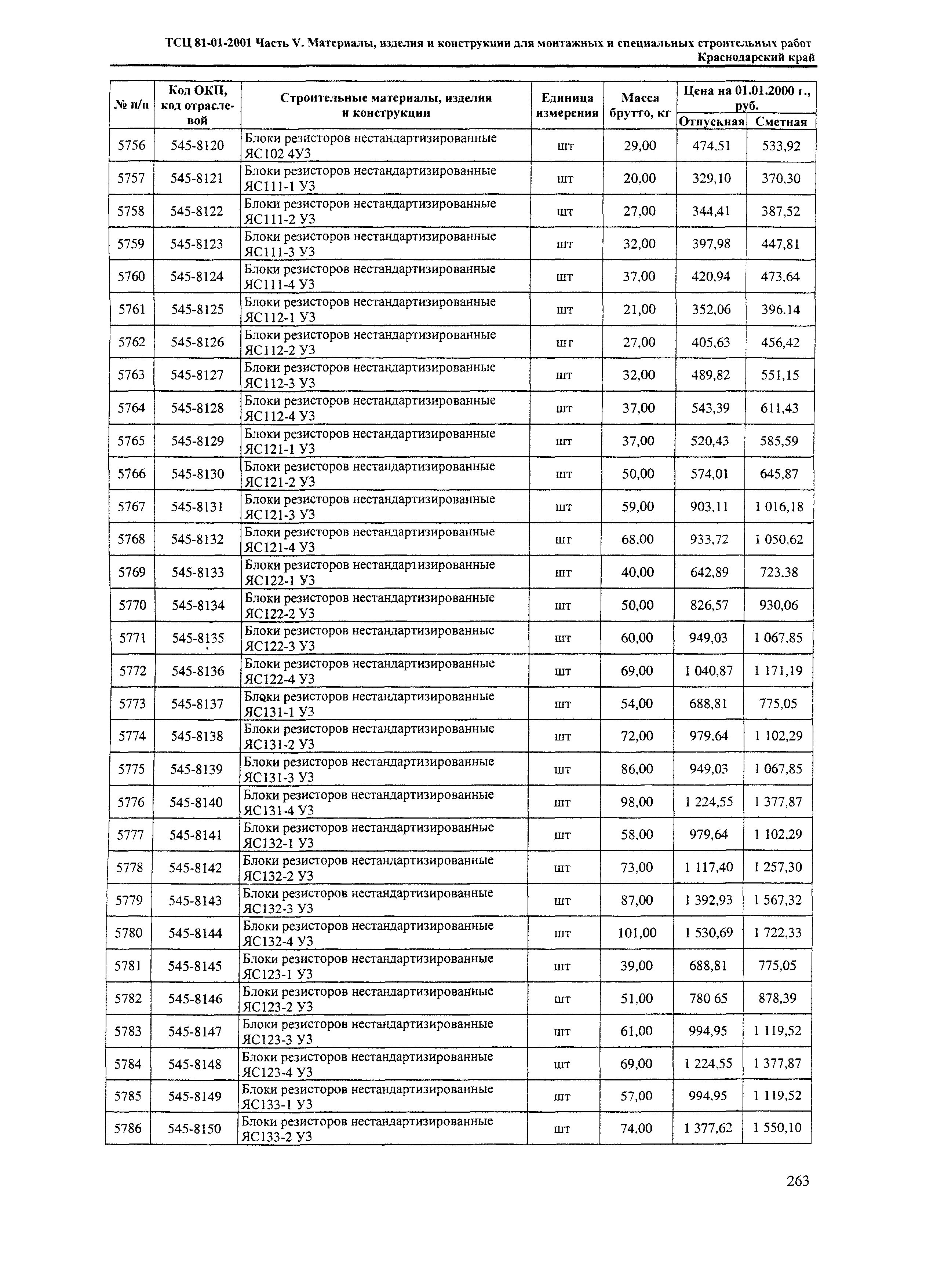 ТСЦ 81-01-2001 Часть V. Материалы, изделия и конструкции для монтажных и специальных строительных работ
Краснодарский край

| № п/п | Код ОКП, код отраслевой | Строительные материалы, изделия и конструкции | Единица измерения | Масса брутто, кг | Цена на 01.01.2000 г., руб. Отпускная | Цена на 01.01.2000 г., руб. Сметная |
|---|---|---|---|---|---|---|
| 5756 | 545-8120 | Блоки резисторов нестандартизированные ЯС102 4У3 | шт | 29,00 | 474,51 | 533,92 |
| 5757 | 545-8121 | Блоки резисторов нестандартизированные ЯС111-1 У3 | шт | 20,00 | 329,10 | 370,30 |
| 5758 | 545-8122 | Блоки резисторов нестандартизированные ЯС111-2 У3 | шт | 27,00 | 344,41 | 387,52 |
| 5759 | 545-8123 | Блоки резисторов нестандартизированные ЯС111-3 У3 | шт | 32,00 | 397,98 | 447,81 |
| 5760 | 545-8124 | Блоки резисторов нестандартизированные ЯС111-4 У3 | шт | 37,00 | 420,94 | 473,64 |
| 5761 | 545-8125 | Блоки резисторов нестандартизированные ЯС112-1 У3 | шт | 21,00 | 352,06 | 396,14 |
| 5762 | 545-8126 | Блоки резисторов нестандартизированные ЯС112-2 У3 | шт | 27,00 | 405,63 | 456,42 |
| 5763 | 545-8127 | Блоки резисторов нестандартизированные ЯС112-3 У3 | шт | 32,00 | 489,82 | 551,15 |
| 5764 | 545-8128 | Блоки резисторов нестандартизированные ЯС112-4 У3 | шт | 37,00 | 543,39 | 611,43 |
| 5765 | 545-8129 | Блоки резисторов нестандартизированные ЯС121-1 У3 | шт | 37,00 | 520,43 | 585,59 |
| 5766 | 545-8130 | Блоки резисторов нестандартизированные ЯС121-2 У3 | шт | 50,00 | 574,01 | 645,87 |
| 5767 | 545-8131 | Блоки резисторов нестандартизированные ЯС121-3 У3 | шт | 59,00 | 903,11 | 1 016,18 |
| 5768 | 545-8132 | Блоки резисторов нестандартизированные ЯС121-4 У3 | шт | 68,00 | 933,72 | 1 050,62 |
| 5769 | 545-8133 | Блоки резисторов нестандартизированные ЯС122-1 У3 | шт | 40,00 | 642,89 | 723,38 |
| 5770 | 545-8134 | Блоки резисторов нестандартизированные ЯС122-2 У3 | шт | 50,00 | 826,57 | 930,06 |
| 5771 | 545-8135 | Блоки резисторов нестандартизированные ЯС122-3 У3 | шт | 60,00 | 949,03 | 1 067,85 |
| 5772 | 545-8136 | Блоки резисторов нестандартизированные ЯС122-4 У3 | шт | 69,00 | 1 040,87 | 1 171,19 |
| 5773 | 545-8137 | Блоки резисторов нестандартизированные ЯС131-1 У3 | шт | 54,00 | 688,81 | 775,05 |
| 5774 | 545-8138 | Блоки резисторов нестандартизированные ЯС131-2 У3 | шт | 72,00 | 979,64 | 1 102,29 |
| 5775 | 545-8139 | Блоки резисторов нестандартизированные ЯС131-3 У3 | шт | 86,00 | 949,03 | 1 067,85 |
| 5776 | 545-8140 | Блоки резисторов нестандартизированные ЯС131-4 У3 | шт | 98,00 | 1 224,55 | 1 377,87 |
| 5777 | 545-8141 | Блоки резисторов нестандартизированные ЯС132-1 У3 | шт | 58,00 | 979,64 | 1 102,29 |
| 5778 | 545-8142 | Блоки резисторов нестандартизированные ЯС132-2 У3 | шт | 73,00 | 1 117,40 | 1 257,30 |
| 5779 | 545-8143 | Блоки резисторов нестандартизированные ЯС132-3 У3 | шт | 87,00 | 1 392,93 | 1 567,32 |
| 5780 | 545-8144 | Блоки резисторов нестандартизированные ЯС132-4 У3 | шт | 101,00 | 1 530,69 | 1 722,33 |
| 5781 | 545-8145 | Блоки резисторов нестандартизированные ЯС123-1 У3 | шт | 39,00 | 688,81 | 775,05 |
| 5782 | 545-8146 | Блоки резисторов нестандартизированные ЯС123-2 У3 | шт | 51,00 | 780 65 | 878,39 |
| 5783 | 545-8147 | Блоки резисторов нестандартизированные ЯС123-3 У3 | шт | 61,00 | 994,95 | 1 119,52 |
| 5784 | 545-8148 | Блоки резисторов нестандартизированные ЯС123-4 У3 | шт | 69,00 | 1 224,55 | 1 377,87 |
| 5785 | 545-8149 | Блоки резисторов нестандартизированные ЯС133-1 У3 | шт | 57,00 | 994,95 | 1 119,52 |
| 5786 | 545-8150 | Блоки резисторов нестандартизированные ЯС133-2 У3 | шт | 74,00 | 1 377,62 | 1 550,10 |

263